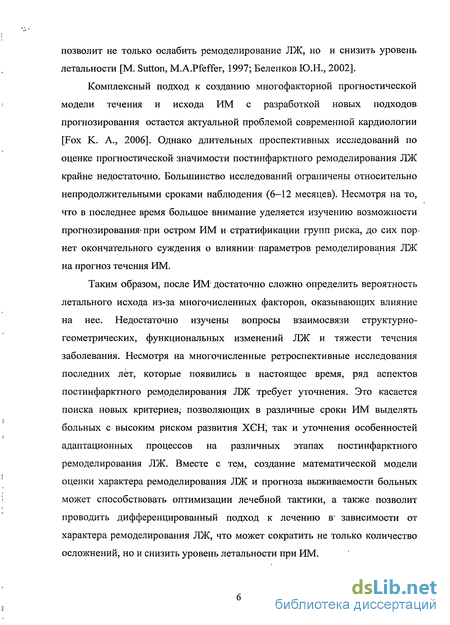 позволит не только ослабить ремоделирование ЛЖ, но и снизить уровень летальности [M. Sutton, M.A.Pfeffer, 1997; Беленков Ю.Н., 2002].

Комплексный подход к созданию многофакторной прогностической модели течения и исхода ИМ с разработкой новых подходов прогнозирования остается актуальной проблемой современной кардиологии [Fox K. A., 2006]. Однако длительных проспективных исследований по оценке прогностической значимости постинфарктного ремоделирования ЛЖ крайне недостаточно. Большинство исследований ограничены относительно непродолжительными сроками наблюдения (6–12 месяцев). Несмотря на то, что в последнее время большое внимание уделяется изучению возможности прогнозирования при остром ИМ и стратификации групп риска, до сих пор нет окончательного суждения о влиянии параметров ремоделирования ЛЖ на прогноз течения ИМ.

Таким образом, после ИМ достаточно сложно определить вероятность летального исхода из-за многочисленных факторов, оказывающих влияние на нее. Недостаточно изучены вопросы взаимосвязи структурно-геометрических, функциональных изменений ЛЖ и тяжести течения заболевания. Несмотря на многочисленные ретроспективные исследования последних лет, которые появились в настоящее время, ряд аспектов постинфарктного ремоделирования ЛЖ требует уточнения. Это касается поиска новых критериев, позволяющих в различные сроки ИМ выделять больных с высоким риском развития ХСН, так и уточнения особенностей адаптационных процессов на различных этапах постинфарктного ремоделирования ЛЖ. Вместе с тем, создание математической модели оценки характера ремоделирования ЛЖ и прогноза выживаемости больных может способствовать оптимизации лечебной тактики, а также позволит проводить дифференцированный подход к лечению в зависимости от характера ремоделирования ЛЖ, что может сократить не только количество осложнений, но и снизить уровень летальности при ИМ.

6

dsLib.net
библиотека диссертаций